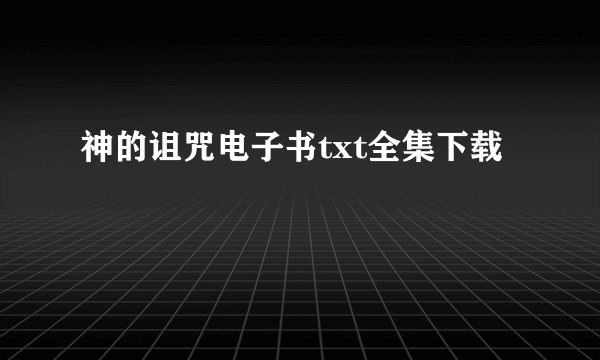 神的诅咒电子书txt全集下载